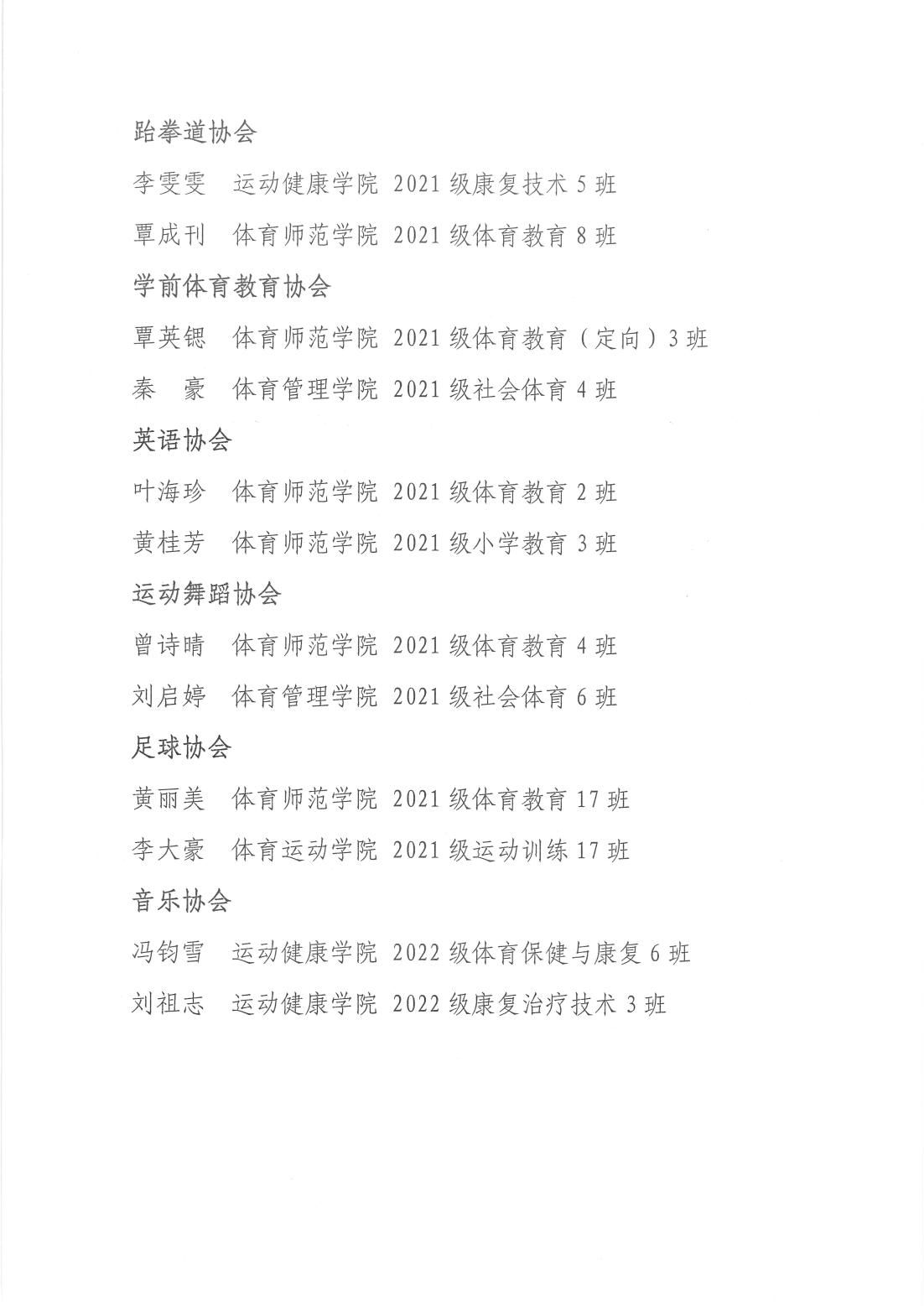 跆拳道协会

李雯雯 运动健康学院 2021 级康复技术 5 班

覃成刊 体育师范学院 2021 级体育教育 8 班

学前体育教育协会

覃英锶 体育师范学院 2021 级体育教育（定向）3 班

秦 豪 体育管理学院 2021 级社会体育 4 班

英语协会

叶海珍 体育师范学院 2021 级体育教育 2 班

黄桂芳 体育师范学院 2021 级小学教育 3 班

运动舞蹈协会

曾诗晴 体育师范学院 2021 级体育教育 4 班

刘启婷 体育管理学院 2021 级社会体育 6 班

足球协会

黄丽美 体育师范学院 2021 级体育教育 17 班

李大豪 体育运动学院 2021 级运动训练 17 班

音乐协会

冯钧雪 运动健康学院 2022 级体育保健与康复 6 班

刘祖志 运动健康学院 2022 级康复治疗技术 3 班